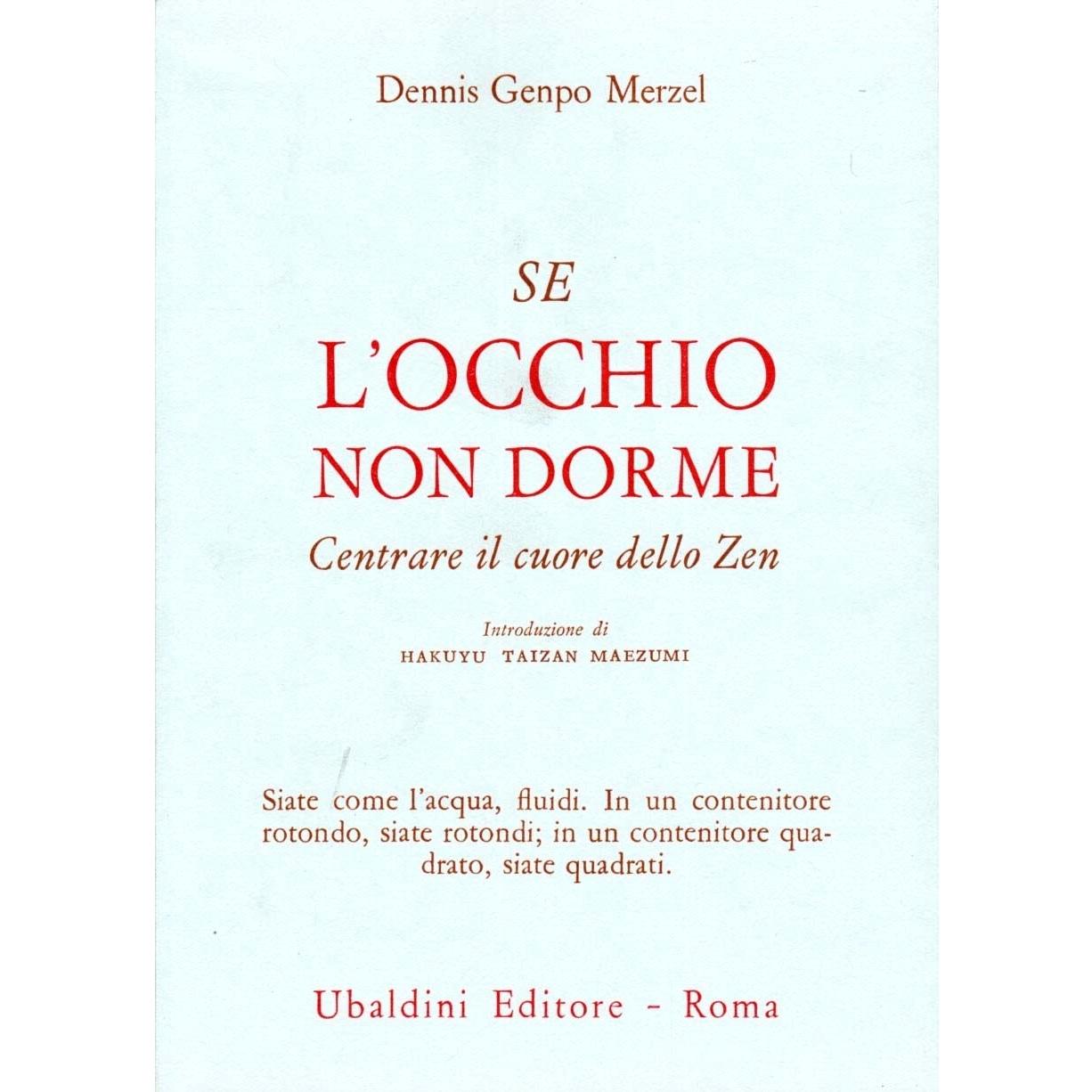 Dennis Genpo Merzel

SE
L'OCCHIO
NON DORME
Centrare il cuore dello Zen

Introduzione di
HAKUYU TAIZAN MAEZUMI

Siate come l'acqua, fluidi. In un contenitore rotondo, siate rotondi; in un contenitore quadrato, siate quadrati.

Ubaldini Editore - Roma